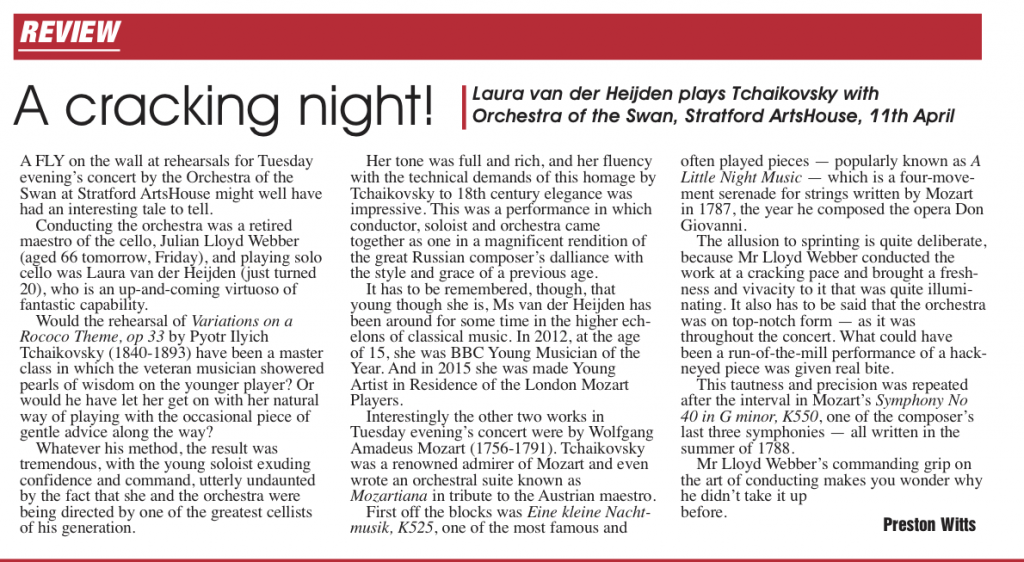 REVIEW

A cracking night!

Laura van der Heijden plays Tchaikovsky with Orchestra of the Swan, Stratford ArtsHouse, 11th April

A FLY on the wall at rehearsals for Tuesday evening's concert by the Orchestra of the Swan at Stratford ArtsHouse might well have had an interesting tale to tell.

Conducting the orchestra was a retired maestro of the cello, Julian Lloyd Webber (aged 66 tomorrow, Friday), and playing solo cello was Laura van der Heijden (just turned 20), who is an up-and-coming virtuoso of fantastic capability.

Would the rehearsal of Variations on a Rococo Theme, op 33 by Pyotr Ilyich Tchaikovsky (1840-1893) have been a master class in which the veteran musician showered pearls of wisdom on the younger player? Or would he have let her get on with her natural way of playing with the occasional piece of gentle advice along the way?

Whatever his method, the result was tremendous, with the young soloist exuding confidence and command, utterly undaunted by the fact that she and the orchestra were being directed by one of the greatest cellists of his generation.

Her tone was full and rich, and her fluency with the technical demands of this homage by Tchaikovsky to 18th century elegance was impressive. This was a performance in which conductor, soloist and orchestra came together as one in a magnificent rendition of the great Russian composer's dalliance with the style and grace of a previous age.

It has to be remembered, though, that young though she is, Ms van der Heijden has been around for some time in the higher echelons of classical music. In 2012, at the age of 15, she was BBC Young Musician of the Year. And in 2015 she was made Young Artist in Residence of the London Mozart Players.

Interestingly the other two works in Tuesday evening's concert were by Wolfgang Amadeus Mozart (1756-1791). Tchaikovsky was a renowned admirer of Mozart and even wrote an orchestral suite known as Mozartiana in tribute to the Austrian maestro.

First off the blocks was Eine kleine Nachtmusik, K525, one of the most famous and often played pieces — popularly known as A Little Night Music — which is a four-movement serenade for strings written by Mozart in 1787, the year he composed the opera Don Giovanni.

The allusion to sprinting is quite deliberate, because Mr Lloyd Webber conducted the work at a cracking pace and brought a freshness and vivacity to it that was quite illuminating. It also has to be said that the orchestra was on top-notch form — as it was throughout the concert. What could have been a run-of-the-mill performance of a hackneyed piece was given real bite.

This tautness and precision was repeated after the interval in Mozart's Symphony No 40 in G minor, K550, one of the composer's last three symphonies — all written in the summer of 1788.

Mr Lloyd Webber's commanding grip on the art of conducting makes you wonder why he didn't take it up before.

Preston Witts